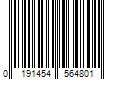 0 191454 564801